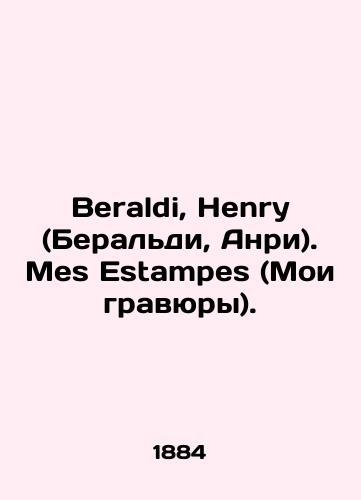 Beraldi, Henry (Беральди, Анри). Mes Estampes (Мои гравюры).

1884